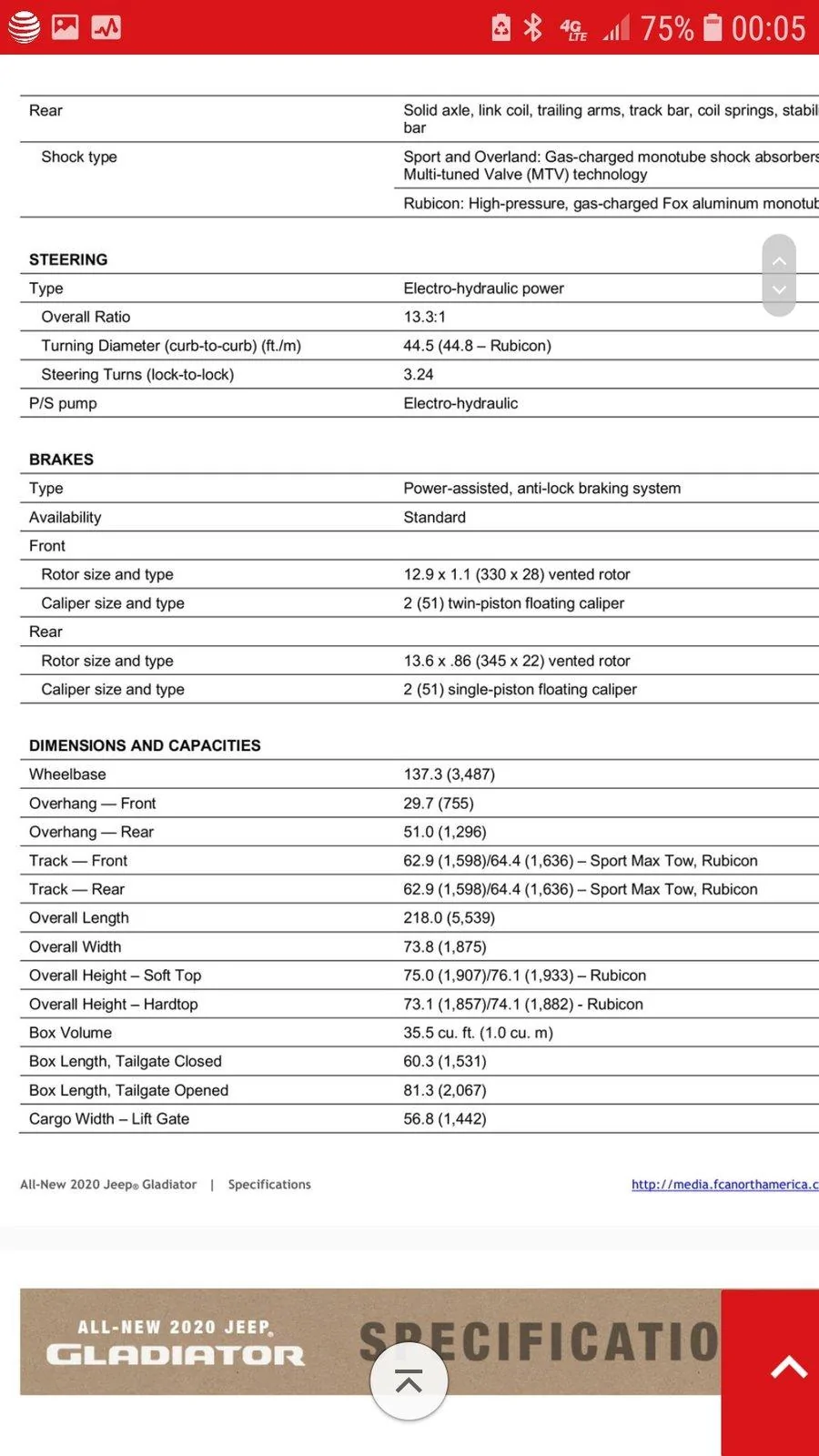 4G LTE 75% 00:05

| | |
|---|---|
| Rear | Solid axle, link coil, trailing arms, track bar, coil springs, stabil bar |
| Shock type | Sport and Overland: Gas-charged monotube shock absorbers Multi-tuned Valve (MTV) technology |
| | Rubicon: High-pressure, gas-charged Fox aluminum monotub |

STEERING

| | |
|---|---|
| Type | Electro-hydraulic power |
| Overall Ratio | 13.3:1 |
| Turning Diameter (curb-to-curb) (ft./m) | 44.5 (44.8 – Rubicon) |
| Steering Turns (lock-to-lock) | 3.24 |
| P/S pump | Electro-hydraulic |

BRAKES

| | |
|---|---|
| Type | Power-assisted, anti-lock braking system |
| Availability | Standard |
| Front | |
| Rotor size and type | 12.9 x 1.1 (330 x 28) vented rotor |
| Caliper size and type | 2 (51) twin-piston floating caliper |
| Rear | |
| Rotor size and type | 13.6 x .86 (345 x 22) vented rotor |
| Caliper size and type | 2 (51) single-piston floating caliper |

DIMENSIONS AND CAPACITIES

| | |
|---|---|
| Wheelbase | 137.3 (3,487) |
| Overhang — Front | 29.7 (755) |
| Overhang — Rear | 51.0 (1,296) |
| Track — Front | 62.9 (1,598)/64.4 (1,636) – Sport Max Tow, Rubicon |
| Track — Rear | 62.9 (1,598)/64.4 (1,636) – Sport Max Tow, Rubicon |
| Overall Length | 218.0 (5,539) |
| Overall Width | 73.8 (1,875) |
| Overall Height – Soft Top | 75.0 (1,907)/76.1 (1,933) – Rubicon |
| Overall Height – Hardtop | 73.1 (1,857)/74.1 (1,882) - Rubicon |
| Box Volume | 35.5 cu. ft. (1.0 cu. m) |
| Box Length, Tailgate Closed | 60.3 (1,531) |
| Box Length, Tailgate Opened | 81.3 (2,067) |
| Cargo Width – Lift Gate | 56.8 (1,442) |

All-New 2020 Jeep® Gladiator | Specifications http://media.fcanorthamerica.c

ALL-NEW 2020 JEEP® GLADIATOR SPECIFICATIO